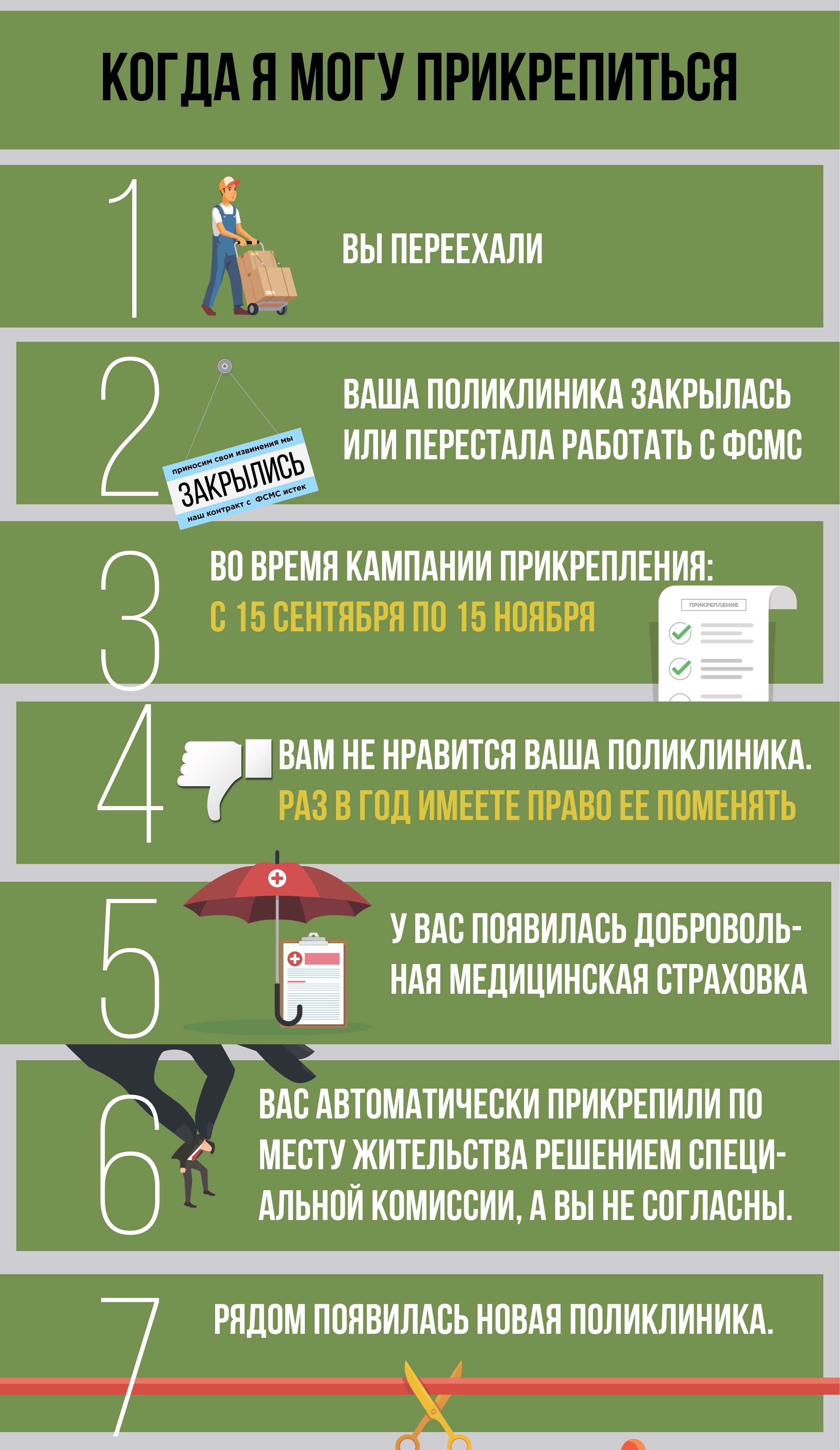 КОГДА Я МОГУ ПРИКРЕПИТЬСЯ

1

ВЫ ПЕРЕЕХАЛИ

2

приносим свои извинения мы
ЗАКРЫЛИСЬ
наш контракт с ФСМС истек

ВАША ПОЛИКЛИНИКА ЗАКРЫЛАСЬ ИЛИ ПЕРЕСТАЛА РАБОТАТЬ С ФСМС

3

ВО ВРЕМЯ КАМПАНИИ ПРИКРЕПЛЕНИЯ:
С 15 СЕНТЯБРЯ ПО 15 НОЯБРЯ

ПРИКРЕПЛЕНИЕ

4

ВАМ НЕ НРАВИТСЯ ВАША ПОЛИКЛИНИКА.
РАЗ В ГОД ИМЕЕТЕ ПРАВО ЕЕ ПОМЕНЯТЬ

5

У ВАС ПОЯВИЛАСЬ ДОБРОВОЛЬНАЯ МЕДИЦИНСКАЯ СТРАХОВКА

6

ВАС АВТОМАТИЧЕСКИ ПРИКРЕПИЛИ ПО МЕСТУ ЖИТЕЛЬСТВА РЕШЕНИЕМ СПЕЦИАЛЬНОЙ КОМИССИИ, А ВЫ НЕ СОГЛАСНЫ.

7

РЯДОМ ПОЯВИЛАСЬ НОВАЯ ПОЛИКЛИНИКА.